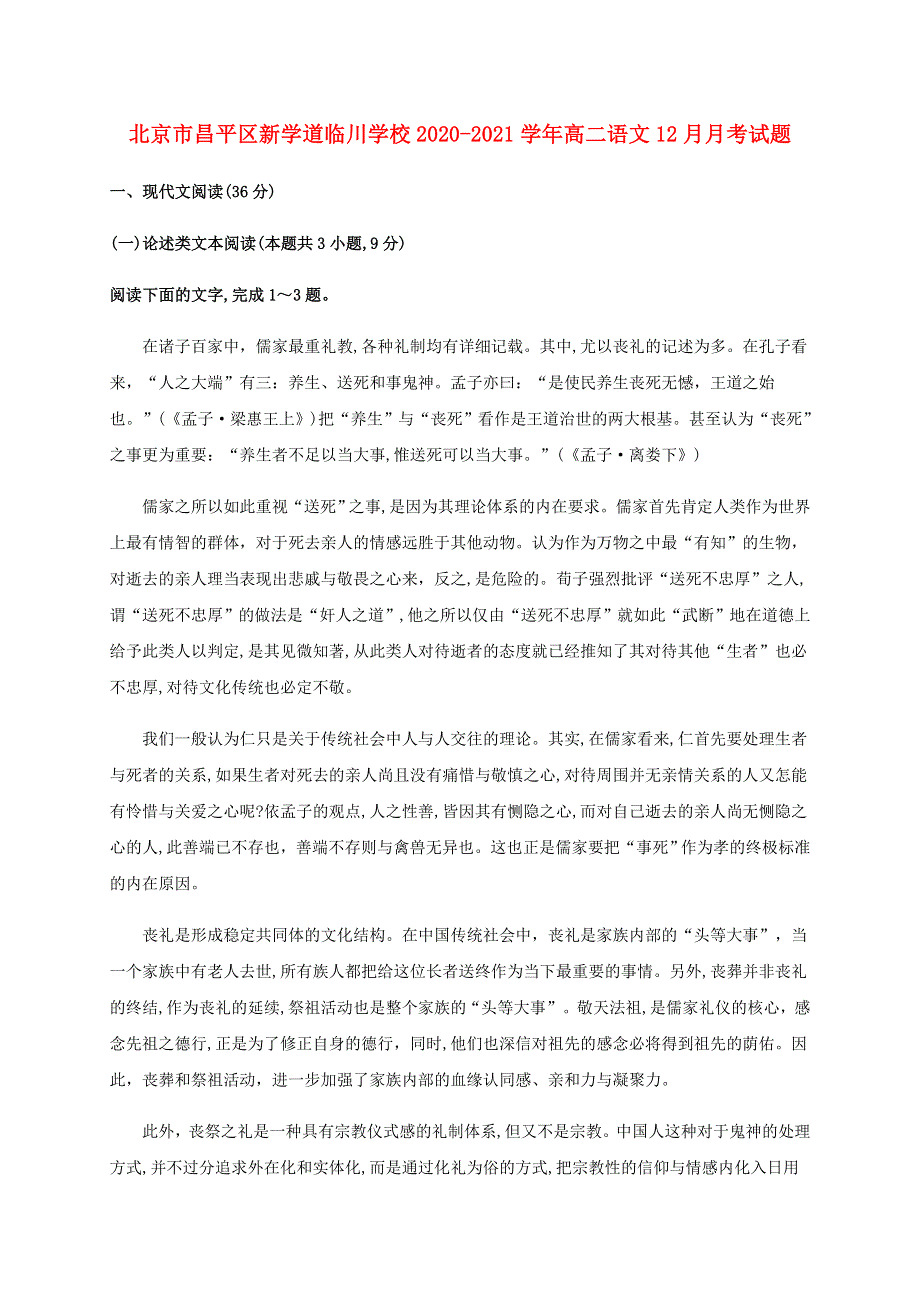 北京市昌平区新学道临川学校2020-2021学年高二语文12月月考试题

一、现代文阅读(36分)

(一)论述类文本阅读(本题共3小题,9分)

阅读下面的文字,完成1～3题。

在诸子百家中，儒家最重礼教,各种礼制均有详细记载。其中,尤以丧礼的记述为多。在孔子看来，“人之大端”有三：养生、送死和事鬼神。孟子亦曰：“是使民养生丧死无憾，王道之始也。”(《孟子·梁惠王上》)把“养生”与“丧死”看作是王道治世的两大根基。甚至认为“丧死”之事更为重要：“养生者不足以当大事,惟送死可以当大事。”(《孟子·离娄下》)

儒家之所以如此重视“送死”之事,是因为其理论体系的内在要求。儒家首先肯定人类作为世界上最有情智的群体，对于死去亲人的情感远胜于其他动物。认为作为万物之中最“有知”的生物，对逝去的亲人理当表现出悲戚与敬畏之心来，反之，是危险的。荀子强烈批评“送死不忠厚”之人,谓“送死不忠厚”的做法是“奸人之道”,他之所以仅由“送死不忠厚”就如此“武断”地在道德上给予此类人以判定,是其见微知著,从此类人对待逝者的态度就已经推知了其对待其他“生者”也必不忠厚,对待文化传统也必定不敬。

我们一般认为仁只是关于传统社会中人与人交往的理论。其实,在儒家看来,仁首先要处理生者与死者的关系,如果生者对死去的亲人尚且没有痛惜与敬慎之心,对待周围并无亲情关系的人又怎能有怜惜与关爱之心呢?依孟子的观点,人之性善,皆因其有恻隐之心,而对自己逝去的亲人尚无恻隐之心的人,此善端已不存也，善端不存则与禽兽无异也。这也正是儒家要把“事死”作为孝的终极标准的内在原因。

丧礼是形成稳定共同体的文化结构。在中国传统社会中，丧礼是家族内部的“头等大事”，当一个家族中有老人去世,所有族人都把给这位长者送终作为当下最重要的事情。另外,丧葬并非丧礼的终结,作为丧礼的延续,祭祖活动也是整个家族的“头等大事”。敬天法祖,是儒家礼仪的核心，感念先祖之德行,正是为了修正自身的德行，同时,他们也深信对祖先的感念必将得到祖先的荫佑。因此，丧葬和祭祖活动，进一步加强了家族内部的血缘认同感、亲和力与凝聚力。

此外，丧祭之礼是一种具有宗教仪式感的礼制体系,但又不是宗教。中国人这种对于鬼神的处理方式,并不过分追求外在化和实体化,而是通过化礼为俗的方式,把宗教性的信仰与情感内化入日用